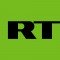 RT